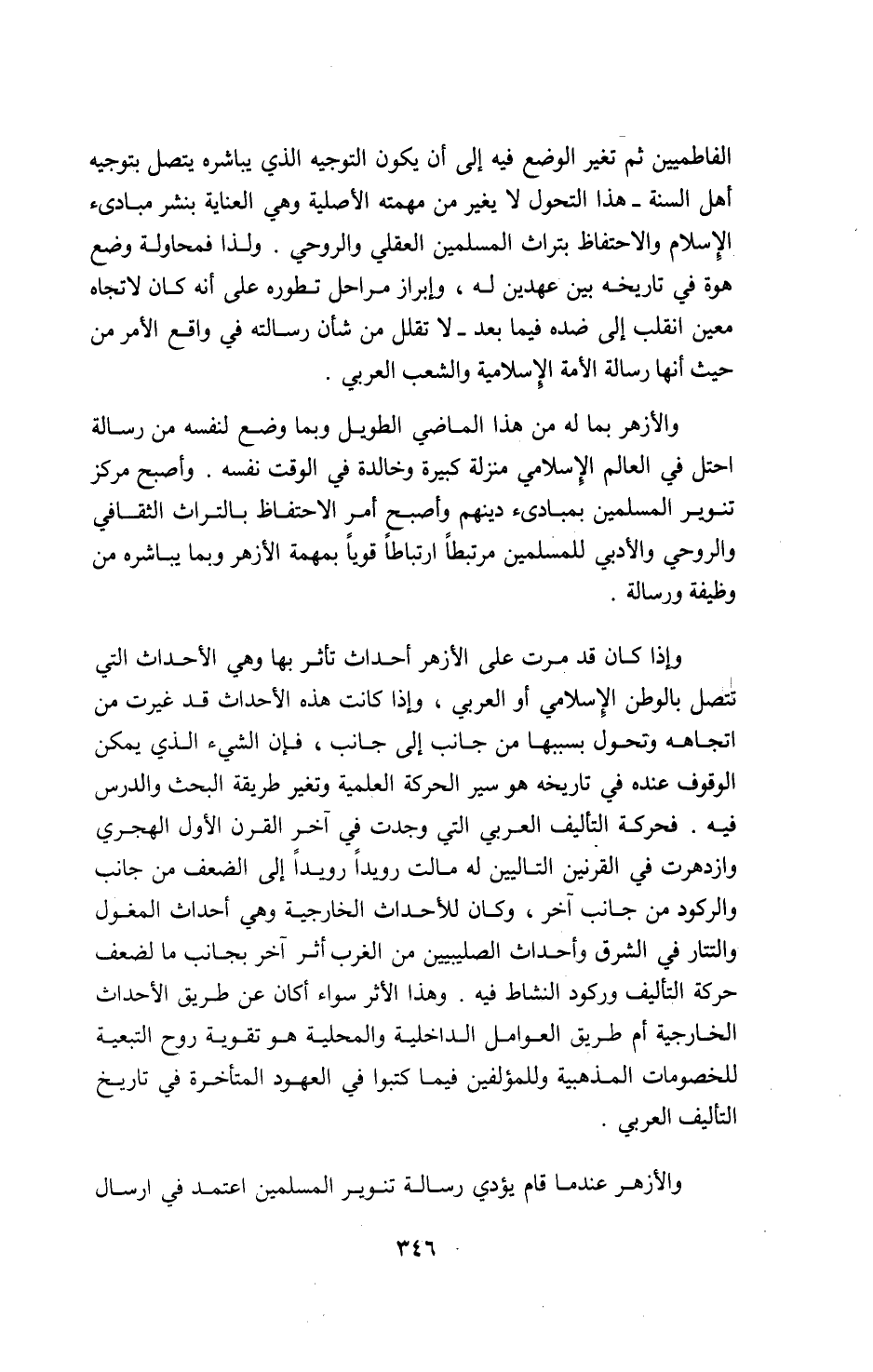 الفاطميين ثم تغير الوضع فيه إلى أن يكون التوجيه الذي يباشره يتصل بتوجيه أهل السنة ـ هذا التحول لا يغير من مهمته الأصلية وهي العناية بنشر مبادىء الإسلام والاحتفاظ بتراث المسلمين العقلي والروحي . ولذا فمحاولة وضع هوة في تاريخه بين عهدين له ، وإبراز مراحل تطوره على أنه كان لاتجاه معين انقلب إلى ضده فيما بعد ـ لا تقلل من شأن رسالته في واقع الأمر من حيث أنها رسالة الأمة الإسلامية والشعب العربي .

والأزهر بما له من هذا الماضي الطويل وبما وضع لنفسه من رسالة احتل في العالم الإسلامي منزلة كبيرة وخالدة في الوقت نفسه . وأصبح مركز تنوير المسلمين بمبادىء دينهم وأصبح أمر الاحتفاظ بالتراث الثقافي والروحي والأدبي للمسلمين مرتبطاً ارتباطاً قوياً بمهمة الأزهر وبما يباشره من وظيفة ورسالة .

وإذا كان قد مرت على الأزهر أحداث تأثر بها وهي الأحداث التي تتصل بالوطن الإسلامي أو العربي ، وإذا كانت هذه الأحداث قد غيرت من اتجاهه وتحول بسببها من جانب إلى جانب ، فإن الشيء الذي يمكن الوقوف عنده في تاريخه هو سير الحركة العلمية وتغير طريقة البحث والدرس فيه . فحركة التأليف العربي التي وجدت في آخر القرن الأول الهجري وازدهرت في القرنين التاليين له مالت رويداً رويداً إلى الضعف من جانب والركود من جانب آخر ، وكان للأحداث الخارجية وهي أحداث المغول والتتار في الشرق وأحداث الصليبيين من الغرب أثر آخر بجانب ما لضعف حركة التأليف وركود النشاط فيه . وهذا الأثر سواء أكان عن طريق الأحداث الخارجية أم طريق العوامل الداخلية والمحلية هو تقوية روح التبعية للخصومات المذهبية وللمؤلفين فيما كتبوا في العهود المتأخرة في تاريخ التأليف العربي .

والأزهر عندما قام يؤدي رسالة تنوير المسلمين اعتمد في ارسال

٣٤٦